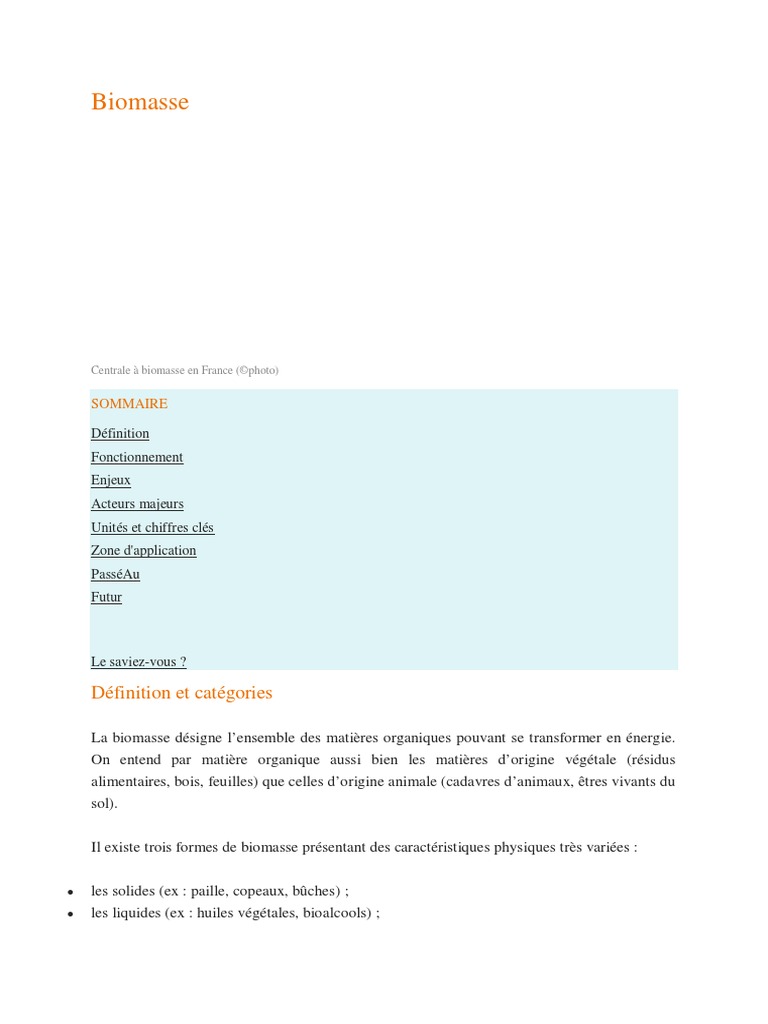 Biomasse

Centrale à biomasse en France (©photo)

SOMMAIRE

Définition
Fonctionnement
Enjeux
Acteurs majeurs
Unités et chiffres clés
Zone d'application
PasséAu
Futur

Le saviez-vous ?

Définition et catégories

La biomasse désigne l’ensemble des matières organiques pouvant se transformer en énergie. On entend par matière organique aussi bien les matières d’origine végétale (résidus alimentaires, bois, feuilles) que celles d’origine animale (cadavres d’animaux, êtres vivants du sol).

Il existe trois formes de biomasse présentant des caractéristiques physiques très variées :

• les solides (ex : paille, copeaux, bûches) ;
• les liquides (ex : huiles végétales, bioalcools) ;